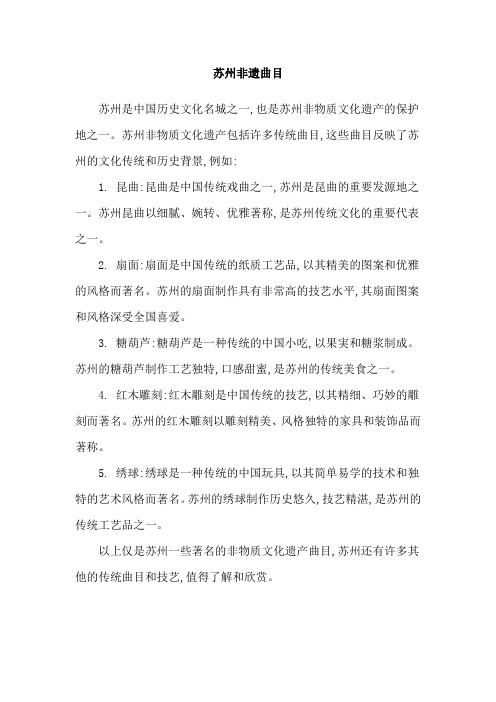 苏州非遗曲目

苏州是中国历史文化名城之一,也是苏州非物质文化遗产的保护地之一。苏州非物质文化遗产包括许多传统曲目,这些曲目反映了苏州的文化传统和历史背景,例如:

1. 昆曲:昆曲是中国传统戏曲之一,苏州是昆曲的重要发源地之一。苏州昆曲以细腻、婉转、优雅著称,是苏州传统文化的重要代表之一。

2. 扇面:扇面是中国传统的纸质工艺品,以其精美的图案和优雅的风格而著名。苏州的扇面制作具有非常高的技艺水平,其扇面图案和风格深受全国喜爱。

3. 糖葫芦:糖葫芦是一种传统的中国小吃,以果实和糖浆制成。苏州的糖葫芦制作工艺独特,口感甜蜜,是苏州的传统美食之一。

4. 红木雕刻:红木雕刻是中国传统的技艺,以其精细、巧妙的雕刻而著名。苏州的红木雕刻以雕刻精美、风格独特的家具和装饰品而著称。

5. 绣球:绣球是一种传统的中国玩具,以其简单易学的技术和独特的艺术风格而著名。苏州的绣球制作历史悠久,技艺精湛,是苏州的传统工艺品之一。

以上仅是苏州一些著名的非物质文化遗产曲目,苏州还有许多其他的传统曲目和技艺,值得了解和欣赏。